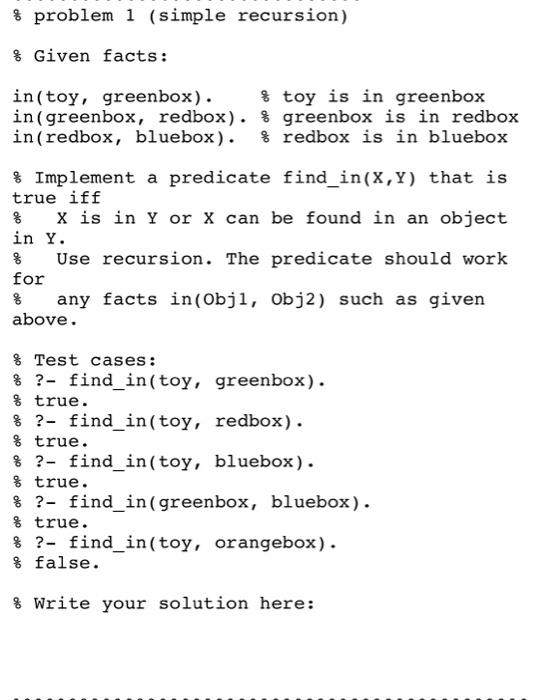 % problem 1 (simple recursion)

% Given facts:

in(toy, greenbox).    % toy is in greenbox
in(greenbox, redbox). % greenbox is in redbox
in(redbox, bluebox).  % redbox is in bluebox

% Implement a predicate find_in(X,Y) that is true iff
%   X is in Y or X can be found in an object in Y.
%   Use recursion. The predicate should work for
%   any facts in(Obj1, Obj2) such as given above.

% Test cases:
% ?- find_in(toy, greenbox).
% true.
% ?- find_in(toy, redbox).
% true.
% ?- find_in(toy, bluebox).
% true.
% ?- find_in(greenbox, bluebox).
% true.
% ?- find_in(toy, orangebox).
% false.

% Write your solution here: